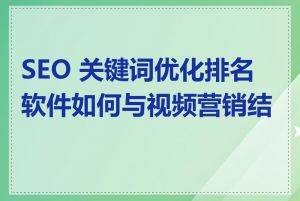 SEO 关键词优化排名软件如何与视频营销结